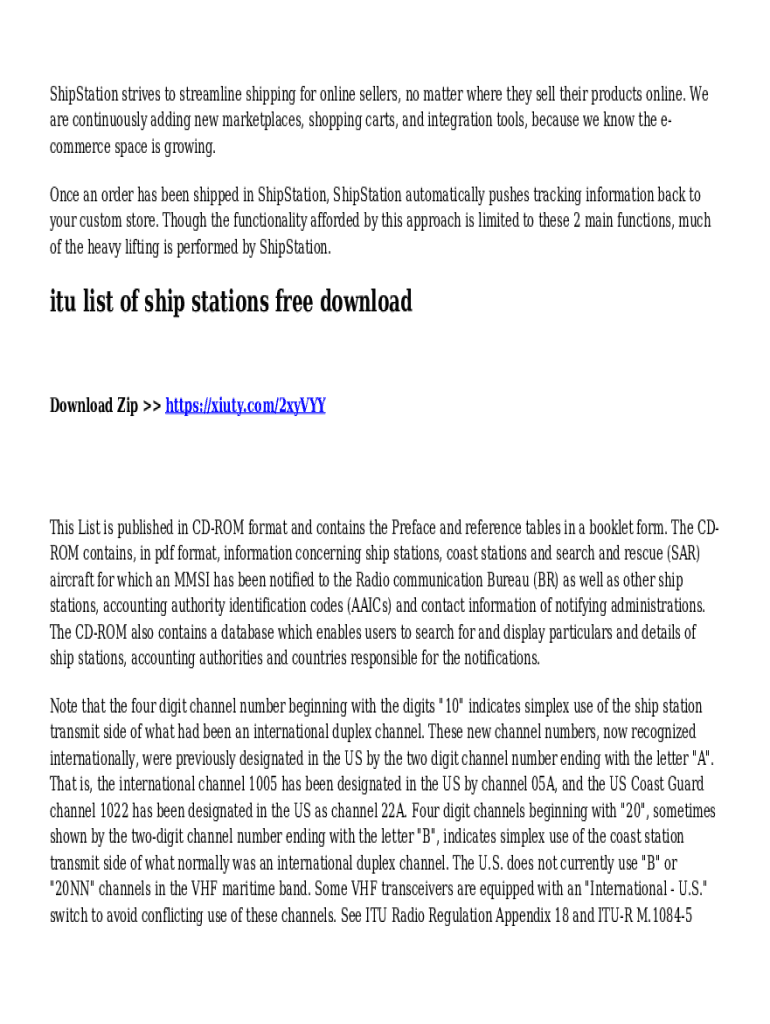 ShipStation strives to streamline shipping for online sellers, no matter where they sell their products online. We are continuously adding new marketplaces, shopping carts, and integration tools, because we know the e-commerce space is growing.

Once an order has been shipped in ShipStation, ShipStation automatically pushes tracking information back to your custom store. Though the functionality afforded by this approach is limited to these 2 main functions, much of the heavy lifting is performed by ShipStation.

itu list of ship stations free download

Download Zip >> https://xiuty.com/2xyVYY

This List is published in CD-ROM format and contains the Preface and reference tables in a booklet form. The CD-ROM contains, in pdf format, information concerning ship stations, coast stations and search and rescue (SAR) aircraft for which an MMSI has been notified to the Radio communication Bureau (BR) as well as other ship stations, accounting authority identification codes (AAICs) and contact information of notifying administrations. The CD-ROM also contains a database which enables users to search for and display particulars and details of ship stations, accounting authorities and countries responsible for the notifications.

Note that the four digit channel number beginning with the digits "10" indicates simplex use of the ship station transmit side of what had been an international duplex channel. These new channel numbers, now recognized internationally, were previously designated in the US by the two digit channel number ending with the letter "A". That is, the international channel 1005 has been designated in the US by channel 05A, and the US Coast Guard channel 1022 has been designated in the US as channel 22A. Four digit channels beginning with "20", sometimes shown by the two-digit channel number ending with the letter "B", indicates simplex use of the coast station transmit side of what normally was an international duplex channel. The U.S. does not currently use "B" or "20NN" channels in the VHF maritime band. Some VHF transceivers are equipped with an "International - U.S." switch to avoid conflicting use of these channels. See ITU Radio Regulation Appendix 18 and ITU-R M.1084-5